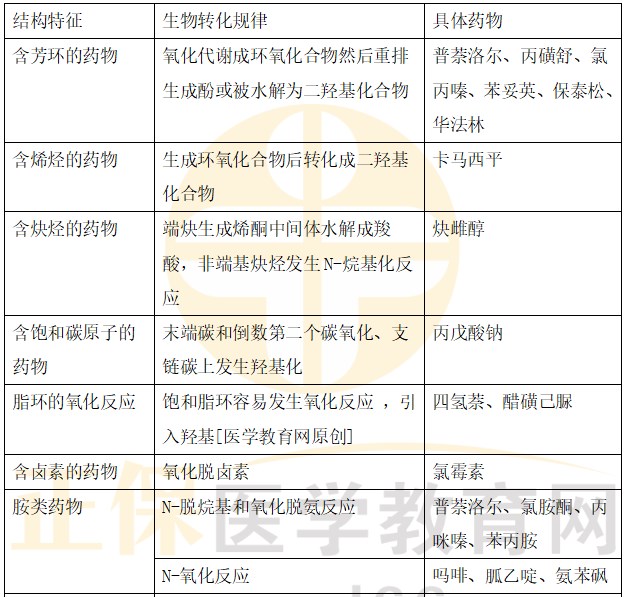 | 结构特征 | 生物转化规律 | 具体药物 |
|---|---|---|
| 含芳环的药物 | 氧化代谢成环氧化合物然后重排生成酚或被水解为二羟基化合物 | 普萘洛尔、丙磺舒、氯丙嗪、苯妥英、保泰松、华法林 |
| 含烯烃的药物 | 生成环氧化合物后转化成二羟基化合物 | 卡马西平 |
| 含炔烃的药物 | 端炔生成烯酮中间体水解成羧酸，非端基炔烃发生N-烷基化反应 | 炔雌醇 |
| 含饱和碳原子的药物 | 末端碳和倒数第二个碳氧化、支链碳上发生羟基化 | 丙戊酸钠 |
| 脂环的氧化反应 | 饱和脂环容易发生氧化反应 ，引入羟基[医学教育网原创] | 四氢萘、醋磺己脲 |
| 含卤素的药物 | 氧化脱卤素 | 氯霉素 |
| 胺类药物 | N-脱烷基和氧化脱氨反应 | 普萘洛尔、氯胺酮、丙咪嗪、苯丙胺 |
| | N-氧化反应 | 吗啡、胍乙啶、氨苯砜 |

正保医学教育网